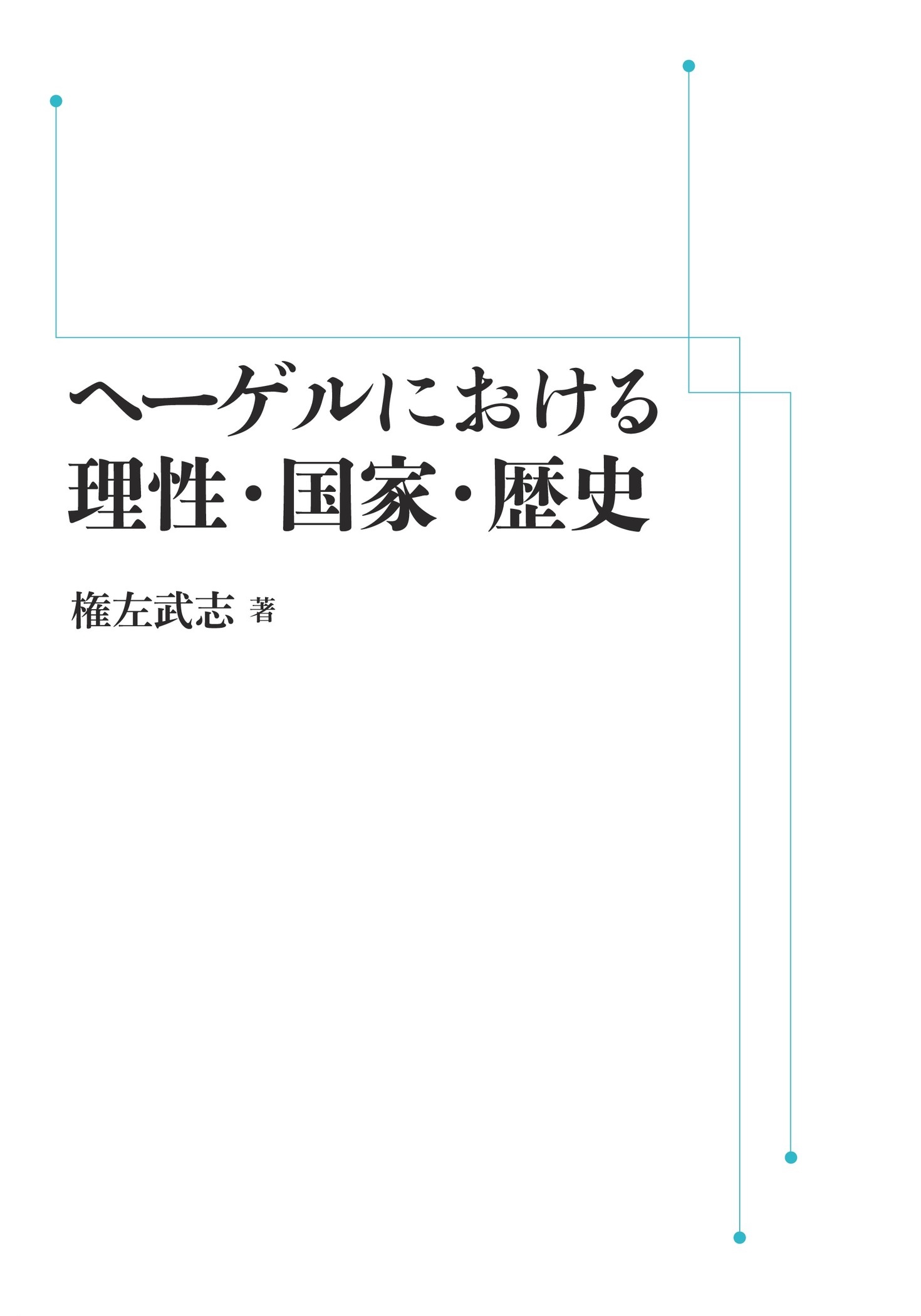 ヘーゲルにおける
理性・国家・歴史

権左武志 著